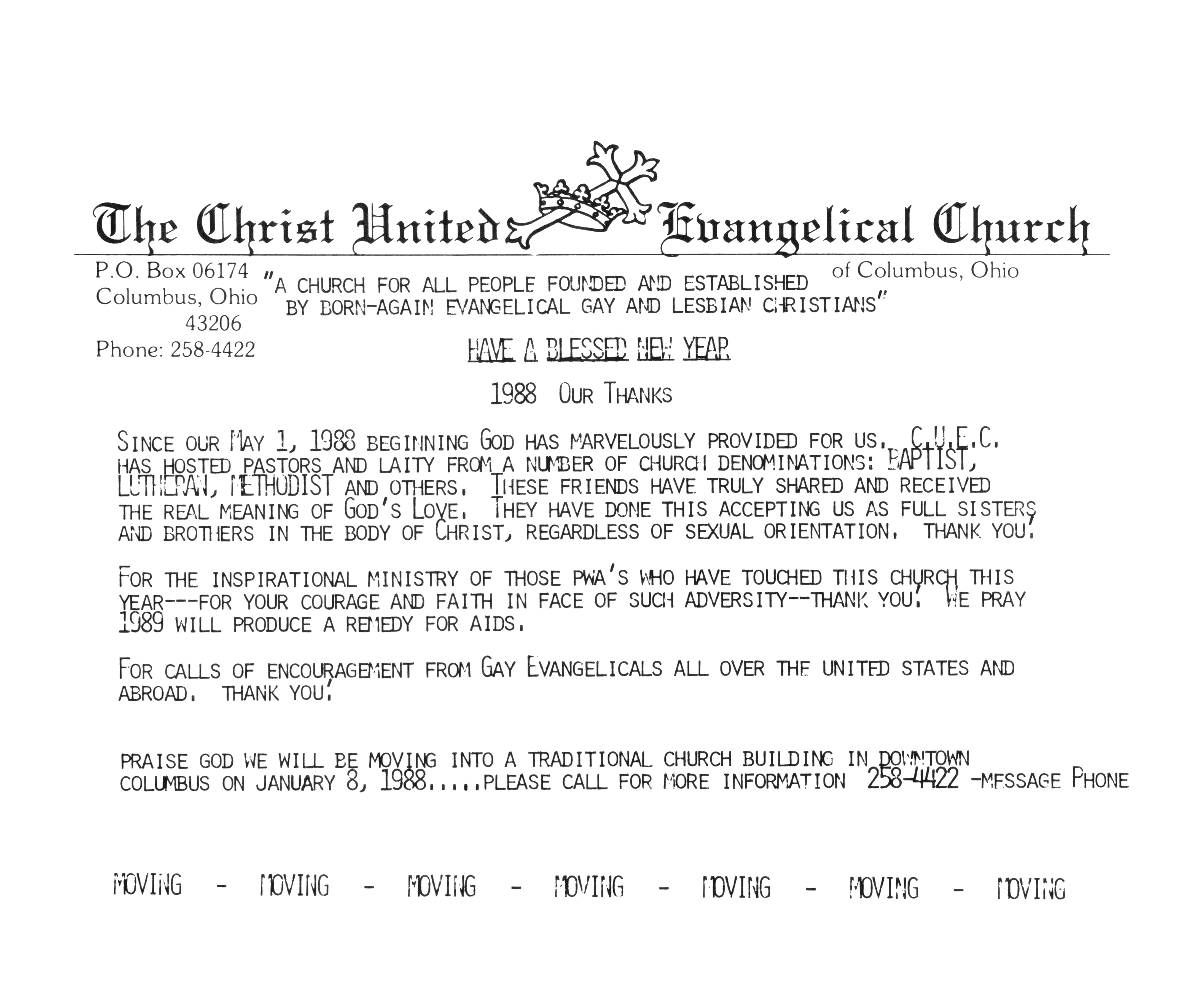 The Christ United Evangelical Church

P.O. Box 06174
Columbus, Ohio
43206
Phone: 258-4422

"A CHURCH FOR ALL PEOPLE FOUNDED AND ESTABLISHED BY BORN-AGAIN EVANGELICAL GAY AND LESBIAN CHRISTIANS"

of Columbus, Ohio

HAVE A BLESSED NEW YEAR

1988 OUR THANKS

SINCE OUR MAY 1, 1988 BEGINNING GOD HAS MARVELOUSLY PROVIDED FOR US. C.U.E.C. HAS HOSTED PASTORS AND LAITY FROM A NUMBER OF CHURCH DENOMINATIONS: BAPTIST, LUTHERAN, METHODIST AND OTHERS. THESE FRIENDS HAVE TRULY SHARED AND RECEIVED THE REAL MEANING OF GOD'S LOVE. THEY HAVE DONE THIS ACCEPTING US AS FULL SISTERS AND BROTHERS IN THE BODY OF CHRIST, REGARDLESS OF SEXUAL ORIENTATION. THANK YOU!

FOR THE INSPIRATIONAL MINISTRY OF THOSE PWA'S WHO HAVE TOUCHED THIS CHURCH THIS YEAR---FOR YOUR COURAGE AND FAITH IN FACE OF SUCH ADVERSITY--THANK YOU! WE PRAY 1989 WILL PRODUCE A REMEDY FOR AIDS.

FOR CALLS OF ENCOURAGEMENT FROM GAY EVANGELICALS ALL OVER THE UNITED STATES AND ABROAD. THANK YOU!

PRAISE GOD WE WILL BE MOVING INTO A TRADITIONAL CHURCH BUILDING IN DOWNTOWN COLUMBUS ON JANUARY 8, 1988.....PLEASE CALL FOR MORE INFORMATION 258-4422 -MESSAGE PHONE

MOVING - MOVING - MOVING - MOVING - MOVING - MOVING - MOVING